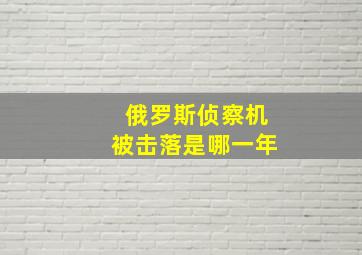 俄罗斯侦察机
被击落是哪一年